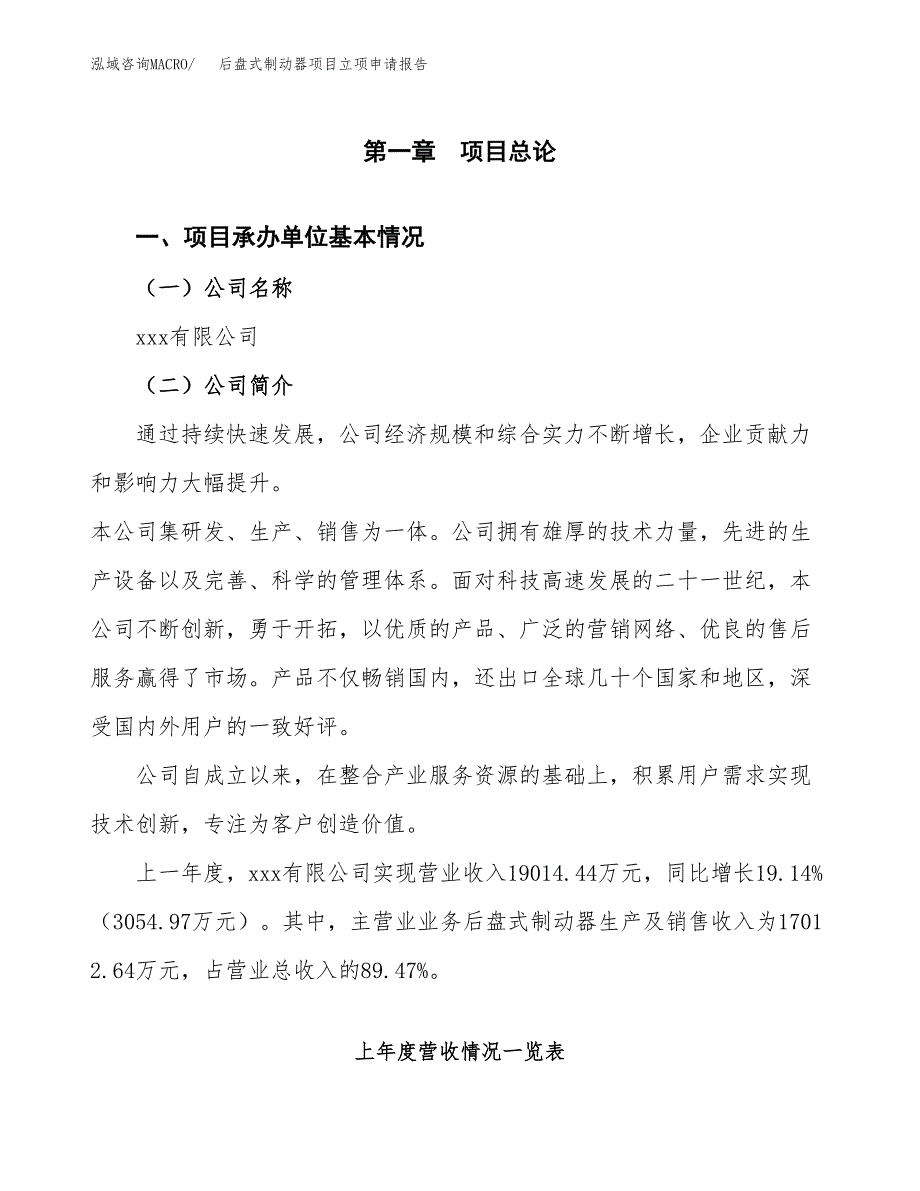 泓域咨询MACRO/　后盘式制动器项目立项申请报告

第一章　项目总论

一、项目承办单位基本情况

（一）公司名称

xxx有限公司

（二）公司简介

通过持续快速发展，公司经济规模和综合实力不断增长，企业贡献力和影响力大幅提升。

本公司集研发、生产、销售为一体。公司拥有雄厚的技术力量，先进的生产设备以及完善、科学的管理体系。面对科技高速发展的二十一世纪，本公司不断创新，勇于开拓，以优质的产品、广泛的营销网络、优良的售后服务赢得了市场。产品不仅畅销国内，还出口全球几十个国家和地区，深受国内外用户的一致好评。

公司自成立以来，在整合产业服务资源的基础上，积累用户需求实现技术创新，专注为客户创造价值。

上一年度，xxx有限公司实现营业收入19014.44万元，同比增长19.14%（3054.97万元）。其中，主营业业务后盘式制动器生产及销售收入为17012.64万元，占营业总收入的89.47%。

上年度营收情况一览表